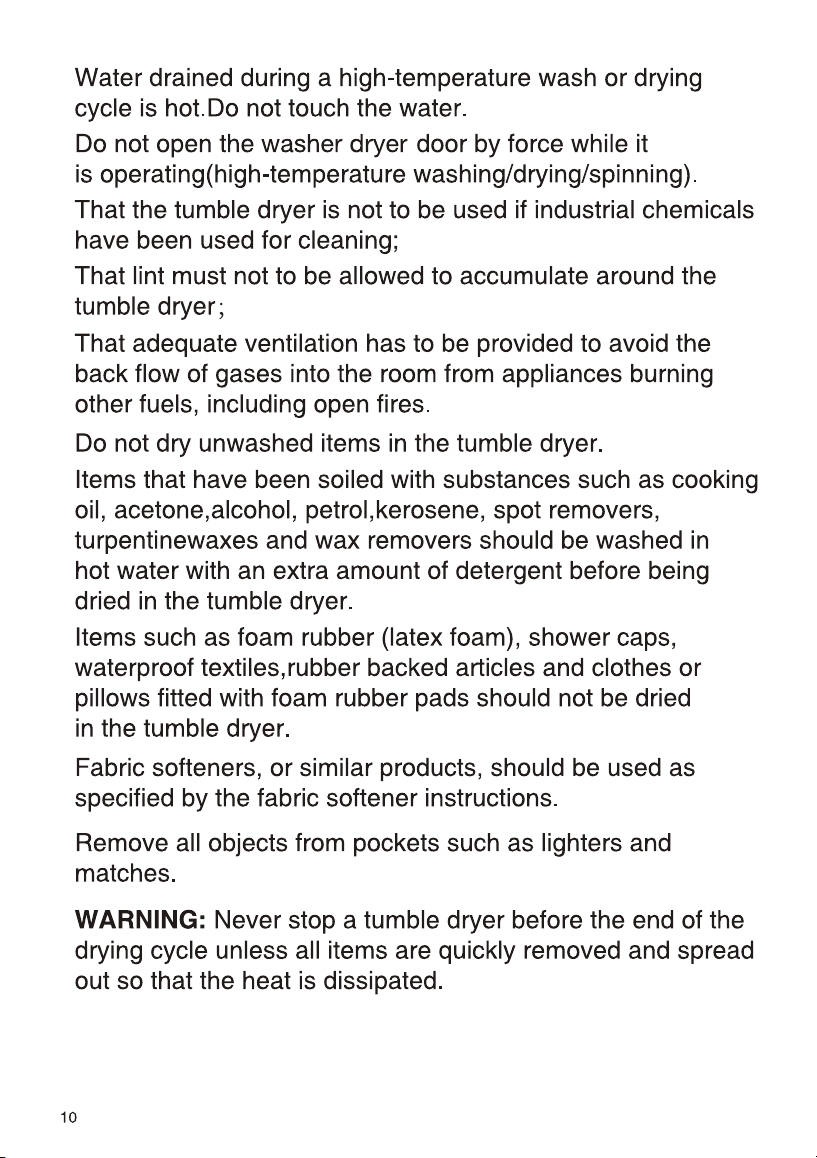 Water drained during a high-temperature wash or drying cycle is hot.Do not touch the water.

Do not open the washer dryer door by force while it is operating(high-temperature washing/drying/spinning).

That the tumble dryer is not to be used if industrial chemicals have been used for cleaning;

That lint must not to be allowed to accumulate around the tumble dryer;

That adequate ventilation has to be provided to avoid the back flow of gases into the room from appliances burning other fuels, including open fires.

Do not dry unwashed items in the tumble dryer.

Items that have been soiled with substances such as cooking oil, acetone,alcohol, petrol,kerosene, spot removers, turpentinewaxes and wax removers should be washed in hot water with an extra amount of detergent before being dried in the tumble dryer.

Items such as foam rubber (latex foam), shower caps, waterproof textiles,rubber backed articles and clothes or pillows fitted with foam rubber pads should not be dried in the tumble dryer.

Fabric softeners, or similar products, should be used as specified by the fabric softener instructions.

Remove all objects from pockets such as lighters and matches.

WARNING: Never stop a tumble dryer before the end of the drying cycle unless all items are quickly removed and spread out so that the heat is dissipated.

10